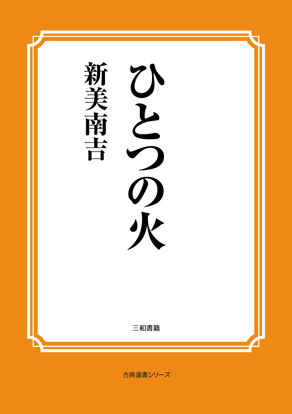 ひとつの火

新美南吉

三和書籍

古典選書シリーズ